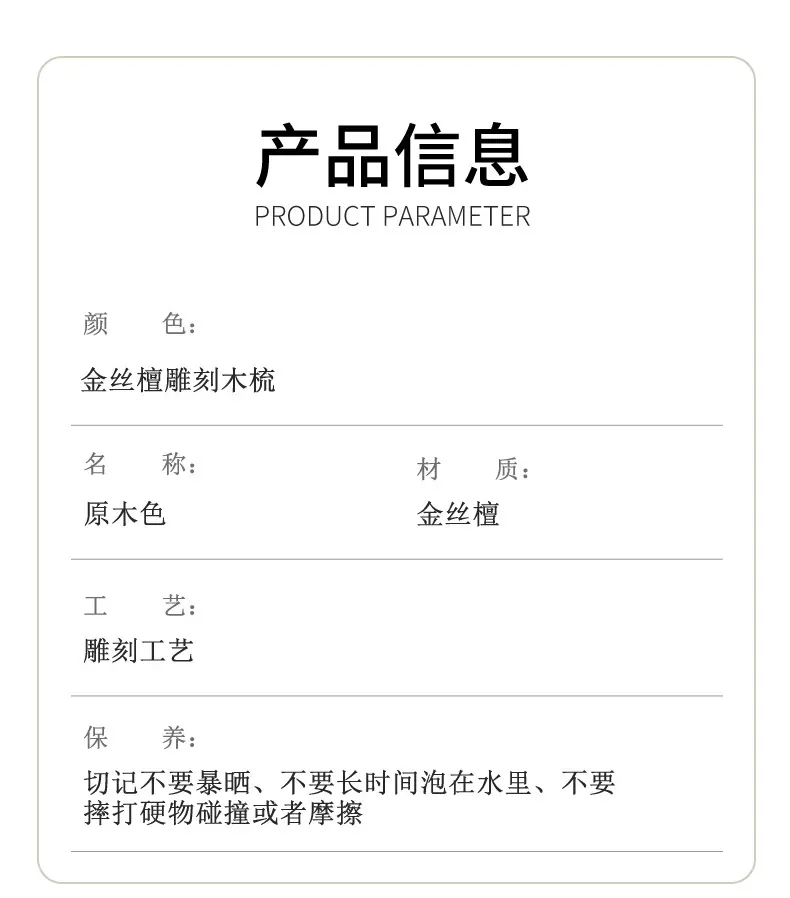 产品信息
PRODUCT PARAMETER

颜 色：
金丝檀雕刻木梳

名 称：
原木色

材 质：
金丝檀

工 艺：
雕刻工艺

保 养：
切记不要暴晒、不要长时间泡在水里、不要摔打硬物碰撞或者摩擦